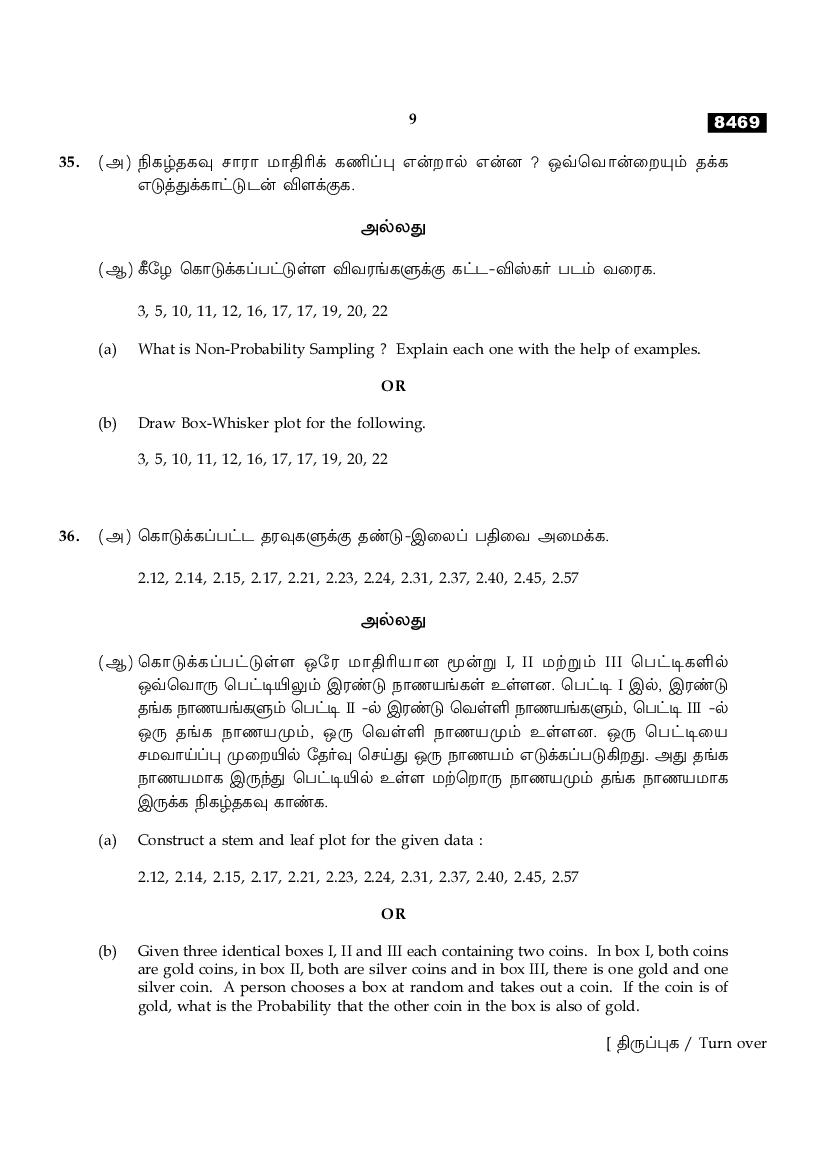 9

8469

35. (அ) நிகழ்தகவு சாரா மாதிரிக் கணிப்பு என்றால் என்ன ? ஒவ்வொன்றையும் தக்க எடுத்துக்காட்டுடன் விளக்குக.

அல்லது

(ஆ) கீழே கொடுக்கப்பட்டுள்ள விவரங்களுக்கு கட்ட-விஸ்கர் படம் வரைக.

3, 5, 10, 11, 12, 16, 17, 17, 19, 20, 22

(a) What is Non-Probability Sampling ? Explain each one with the help of examples.

OR

(b) Draw Box-Whisker plot for the following.

3, 5, 10, 11, 12, 16, 17, 17, 19, 20, 22

36. (அ) கொடுக்கப்பட்ட தரவுகளுக்கு தண்டு-இலைப் பதிவை அமைக்க.

2.12, 2.14, 2.15, 2.17, 2.21, 2.23, 2.24, 2.31, 2.37, 2.40, 2.45, 2.57

அல்லது

(ஆ) கொடுக்கப்பட்டுள்ள ஒரே மாதிரியான மூன்று I, II மற்றும் III பெட்டிகளில் ஒவ்வொரு பெட்டியிலும் இரண்டு நாணயங்கள் உள்ளன. பெட்டி I இல், இரண்டு தங்க நாணயங்களும் பெட்டி II -ல் இரண்டு வெள்ளி நாணயங்களும், பெட்டி III -ல் ஒரு தங்க நாணயமும், ஒரு வெள்ளி நாணயமும் உள்ளன. ஒரு பெட்டியை சமவாய்ப்பு முறையில் தேர்வு செய்து ஒரு நாணயம் எடுக்கப்படுகிறது. அது தங்க நாணயமாக இருந்து பெட்டியில் உள்ள மற்றொரு நாணயமும் தங்க நாணயமாக இருக்க நிகழ்தகவு காண்க.

(a) Construct a stem and leaf plot for the given data :

2.12, 2.14, 2.15, 2.17, 2.21, 2.23, 2.24, 2.31, 2.37, 2.40, 2.45, 2.57

OR

(b) Given three identical boxes I, II and III each containing two coins. In box I, both coins are gold coins, in box II, both are silver coins and in box III, there is one gold and one silver coin. A person chooses a box at random and takes out a coin. If the coin is of gold, what is the Probability that the other coin in the box is also of gold.

[ திருப்புக / Turn over